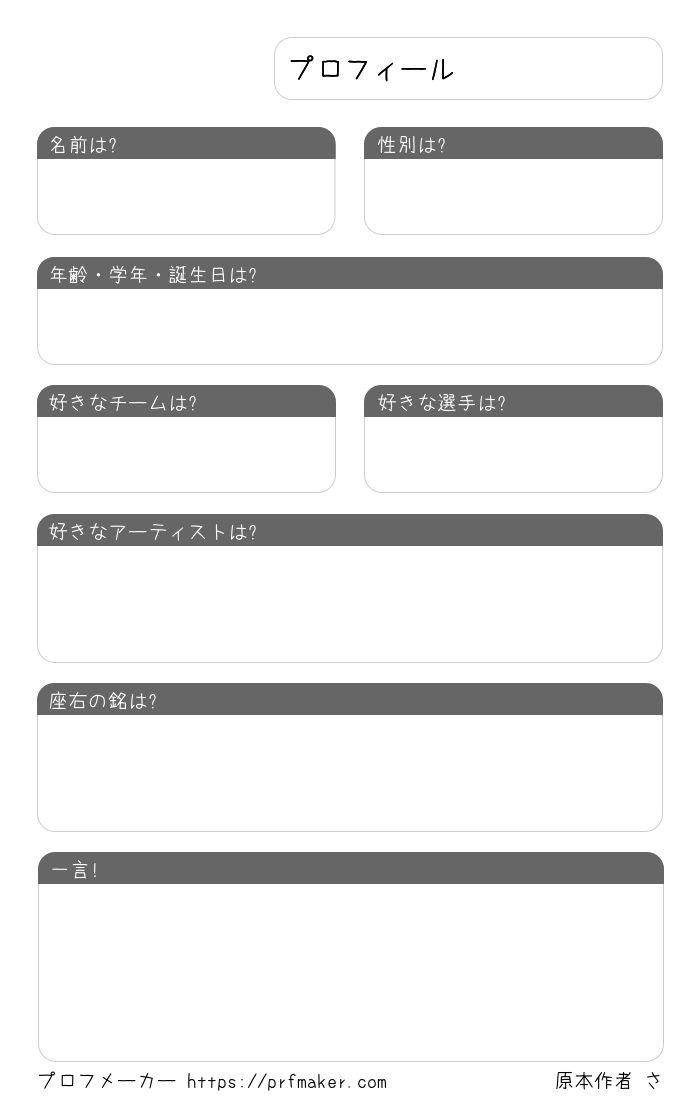 プロフィール

名前は?

性別は?

年齢・学年・誕生日は?

好きなチームは?

好きな選手は?

好きなアーティストは?

座右の銘は?

一言!

プロフメーカー https://prfmaker.com

原本作者 さ